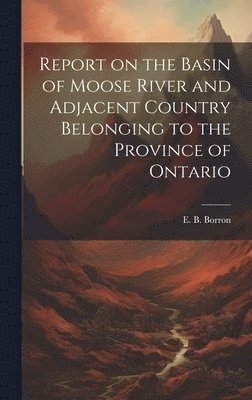 Report on the Basin of Moose River and Adjacent Country Belonging to the Province of Ontario

E. B. Borron